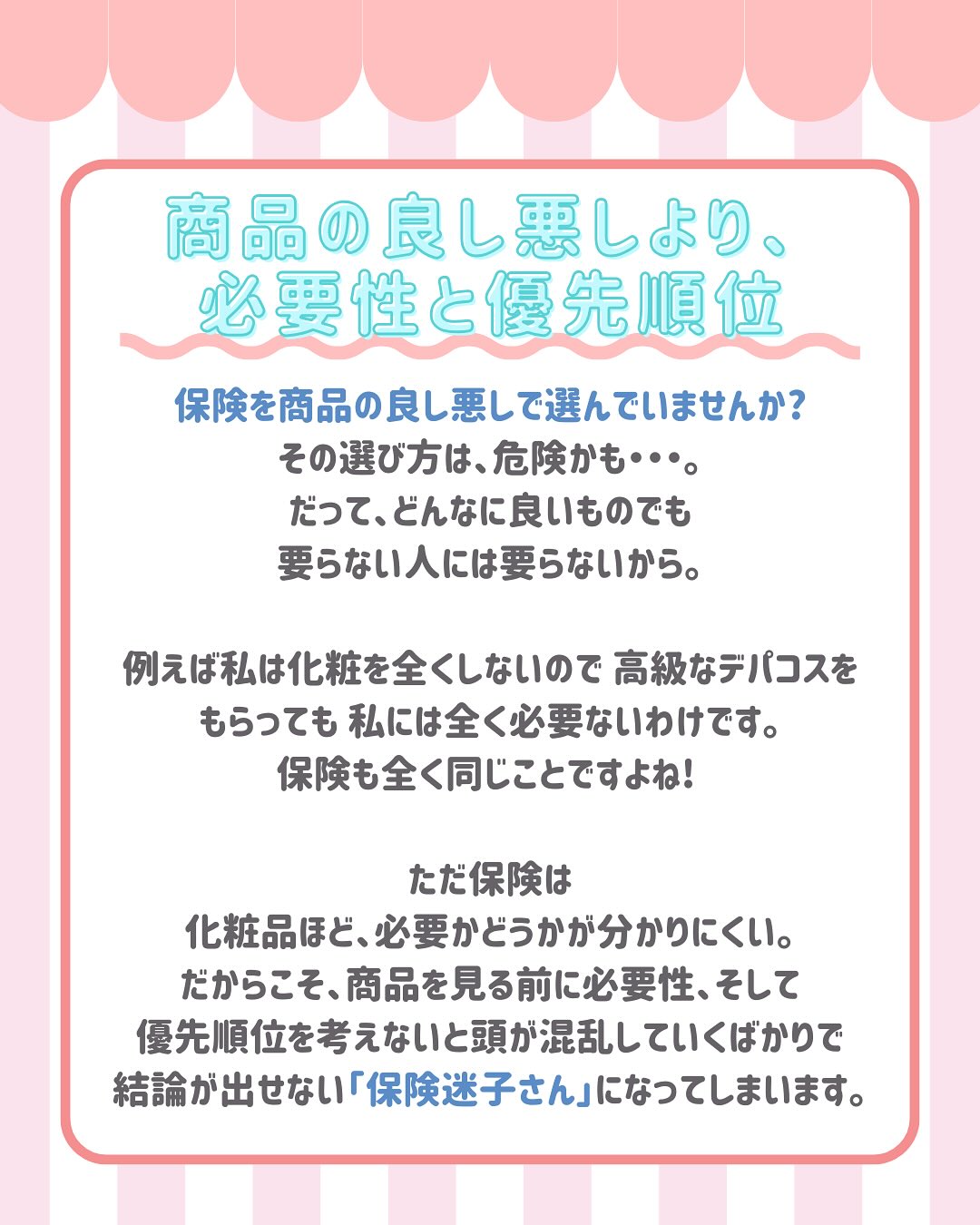 商品の良し悪しより、
必要性と優先順位

保険を商品の良し悪しで選んでいませんか？
その選び方は、危険かも・・・。
だって、どんなに良いものでも
要らない人には要らないから。

例えば私は化粧を全くしないので 高級なデパコスを
もらっても 私には全く必要ないわけです。
保険も全く同じことですよね！

ただ保険は
化粧品ほど、必要かどうかが分かりにくい。
だからこそ、商品を見る前に必要性、そして
優先順位を考えないと頭が混乱していくばかりで
結論が出せない「保険迷子さん」になってしまいます。